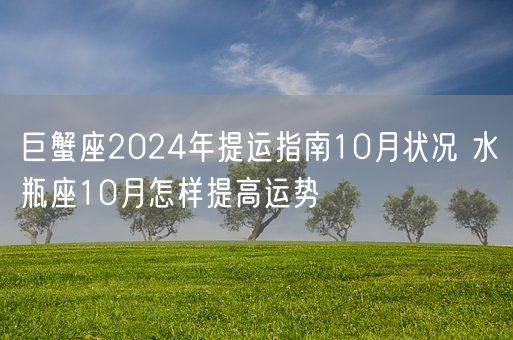 巨蟹座2024年提运指南10月状况 水瓶座10月怎样提高运势